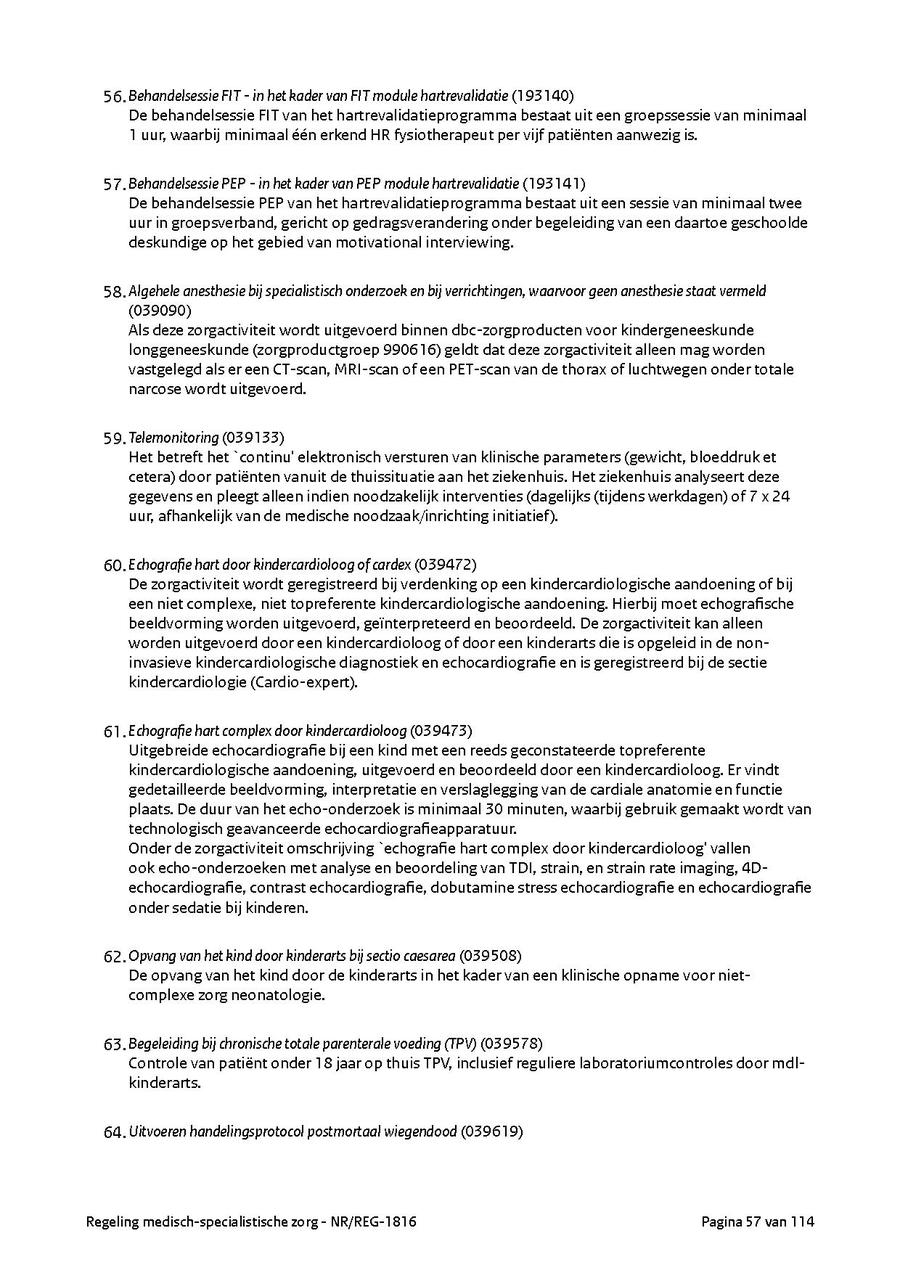 56. Behandelsessie FIT - in het kader van FIT module hartrevalidatie (193140)
De behandelsessie FIT van het hartrevalidatieprogramma bestaat uit een groepssessie van minimaal 1 uur, waarbij minimaal één erkend HR fysiotherapeut per vijf patiënten aanwezig is.

57. Behandelsessie PEP - in het kader van PEP module hartrevalidatie (193141)
De behandelsessie PEP van het hartrevalidatieprogramma bestaat uit een sessie van minimaal twee uur in groepsverband, gericht op gedragsverandering onder begeleiding van een daartoe geschoolde deskundige op het gebied van motivational interviewing.

58. Algehele anesthesie bij specialistisch onderzoek en bij verrichtingen, waarvoor geen anesthesie staat vermeld (039090)
Als deze zorgactiviteit wordt uitgevoerd binnen dbc-zorgproducten voor kindergeneeskunde longgeneeskunde (zorgproductgroep 990616) geldt dat deze zorgactiviteit alleen mag worden vastgelegd als er een CT-scan, MRI-scan of een PET-scan van de thorax of luchtwegen onder totale narcose wordt uitgevoerd.

59. Telemonitoring (039133)
Het betreft het `continu' elektronisch versturen van klinische parameters (gewicht, bloeddruk et cetera) door patiënten vanuit de thuissituatie aan het ziekenhuis. Het ziekenhuis analyseert deze gegevens en pleegt alleen indien noodzakelijk interventies (dagelijks (tijdens werkdagen) of 7 x 24 uur, afhankelijk van de medische noodzaak/inrichting initiatief).

60. Echografie hart door kindercardioloog of cardex (039472)
De zorgactiviteit wordt geregistreerd bij verdenking op een kindercardiologische aandoening of bij een niet complexe, niet topreferente kindercardiologische aandoening. Hierbij moet echografische beeldvorming worden uitgevoerd, geïnterpreteerd en beoordeeld. De zorgactiviteit kan alleen worden uitgevoerd door een kindercardioloog of door een kinderarts die is opgeleid in de non-invasieve kindercardiologische diagnostiek en echocardiografie en is geregistreerd bij de sectie kindercardiologie (Cardio-expert).

61. Echografie hart complex door kindercardioloog (039473)
Uitgebreide echocardiografie bij een kind met een reeds geconstateerde topreferente kindercardiologische aandoening, uitgevoerd en beoordeeld door een kindercardioloog. Er vindt gedetailleerde beeldvorming, interpretatie en verslaglegging van de cardiale anatomie en functie plaats. De duur van het echo-onderzoek is minimaal 30 minuten, waarbij gebruik gemaakt wordt van technologisch geavanceerde echocardiografieapparatuur.
Onder de zorgactiviteit omschrijving `echografie hart complex door kindercardioloog' vallen ook echo-onderzoeken met analyse en beoordeling van TDI, strain, en strain rate imaging, 4D-echocardiografie, contrast echocardiografie, dobutamine stress echocardiografie en echocardiografie onder sedatie bij kinderen.

62. Opvang van het kind door kinderarts bij sectio caesarea (039508)
De opvang van het kind door de kinderarts in het kader van een klinische opname voor niet-complexe zorg neonatologie.

63. Begeleiding bij chronische totale parenterale voeding (TPV) (039578)
Controle van patiënt onder 18 jaar op thuis TPV, inclusief reguliere laboratoriumcontroles door mdl-kinderarts.

64. Uitvoeren handelingsprotocol postmortaal wiegendood (039619)

Regeling medisch-specialistische zorg - NR/REG-1816 Pagina 57 van 114